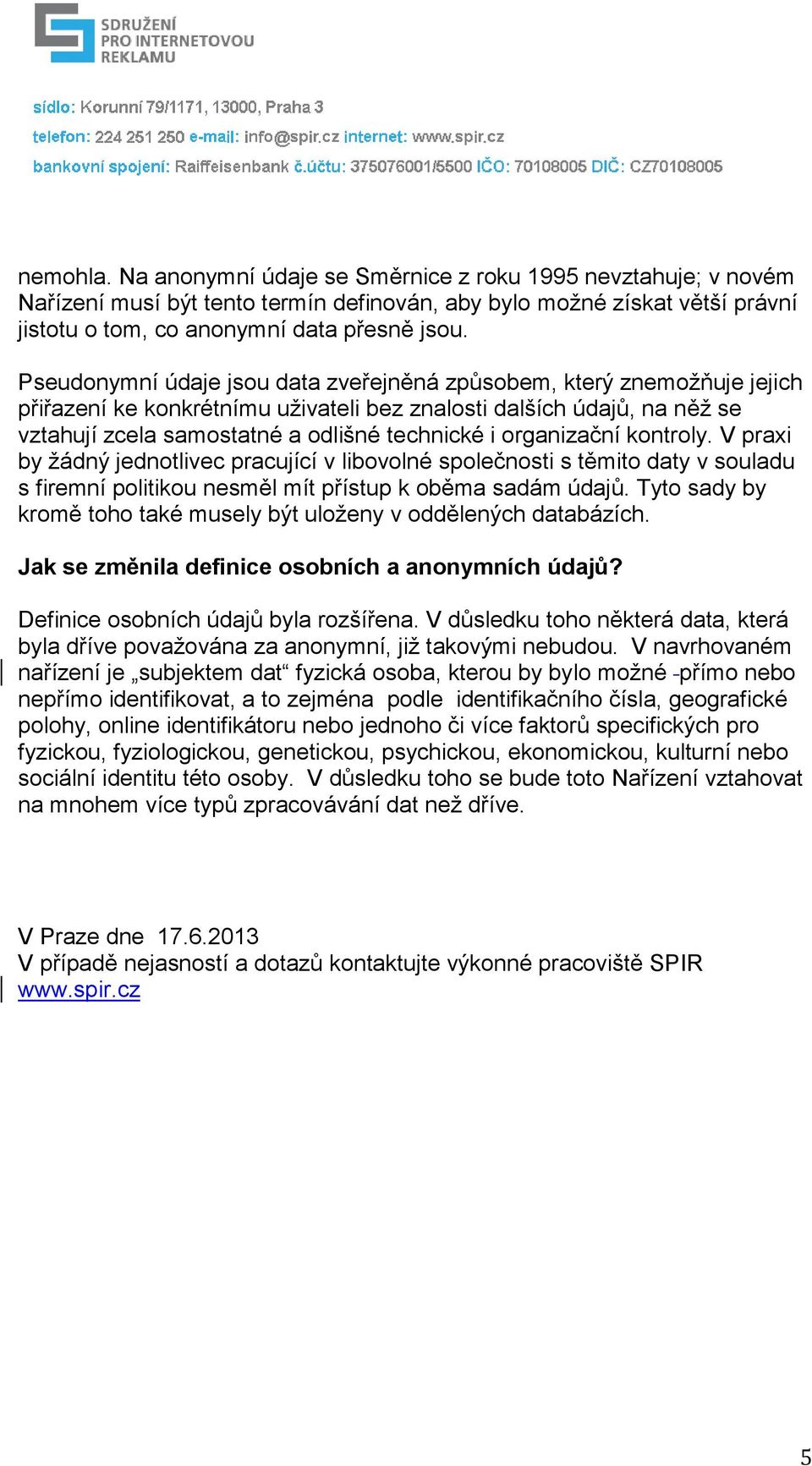 SDRUŽENÍ PRO INTERNETOVOU REKLAMU

sídlo: Korunní 79/1171, 13000, Praha 3
telefon: 224 251 250 e-mail: info@spir.cz internet: www.spir.cz
bankovní spojení: Raiffeisenbank č.účtu: 375076001/5500 IČO: 70108005 DIČ: CZ70108005

nemohla. Na anonymní údaje se Směrnice z roku 1995 nevztahuje; v novém Nařízení musí být tento termín definován, aby bylo možné získat větší právní jistotu o tom, co anonymní data přesně jsou.

Pseudonymní údaje jsou data zveřejněná způsobem, který znemožňuje jejich přiřazení ke konkrétnímu uživateli bez znalosti dalších údajů, na něž se vztahují zcela samostatné a odlišné technické i organizační kontroly. V praxi by žádný jednotlivec pracující v libovolné společnosti s těmito daty v souladu s firemní politikou nesměl mít přístup k oběma sadám údajů. Tyto sady by kromě toho také musely být uloženy v oddělených databázích.

Jak se změnila definice osobních a anonymních údajů?

Definice osobních údajů byla rozšířena. V důsledku toho některá data, která byla dříve považována za anonymní, již takovými nebudou. V navrhovaném nařízení je „subjektem dat“ fyzická osoba, kterou by bylo možné -přímo nebo nepřímo identifikovat, a to zejména podle identifikačního čísla, geografické polohy, online identifikátoru nebo jednoho či více faktorů specifických pro fyzickou, fyziologickou, genetickou, psychickou, ekonomickou, kulturní nebo sociální identitu této osoby. V důsledku toho se bude toto Nařízení vztahovat na mnohem více typů zpracovávání dat než dříve.

V Praze dne 17.6.2013
V případě nejasností a dotazů kontaktujte výkonné pracoviště SPIR
www.spir.cz

5